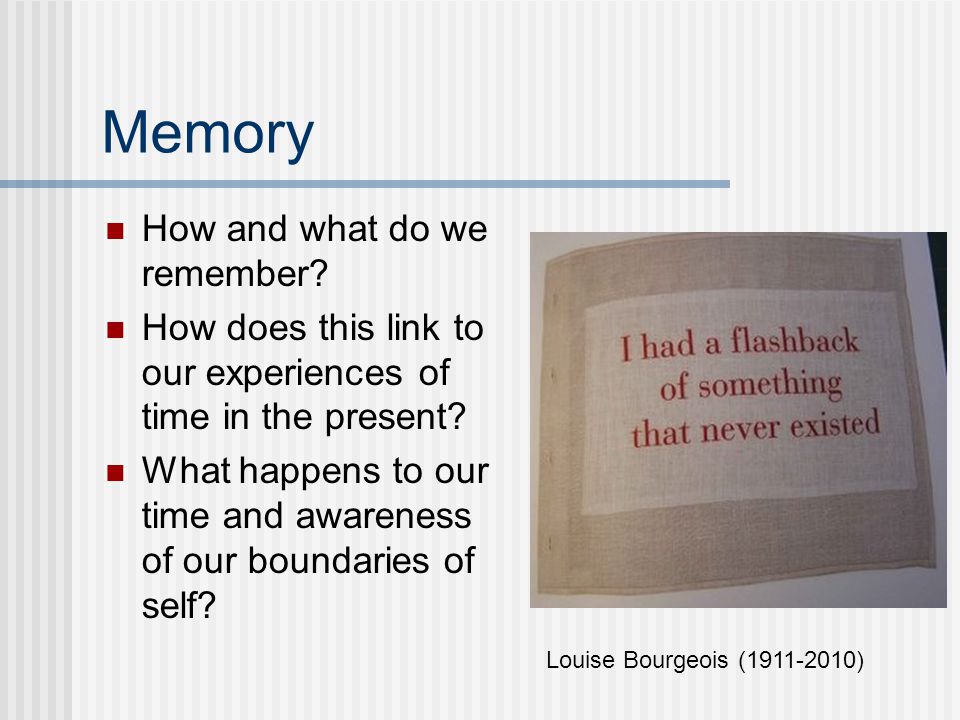 Memory

- How and what do we remember?
- How does this link to our experiences of time in the present?
- What happens to our time and awareness of our boundaries of self?

I had a flashback of something that never existed

Louise Bourgeois (1911-2010)